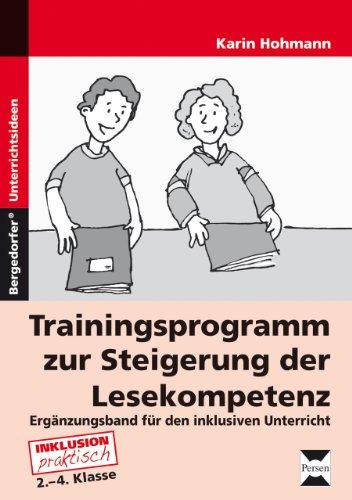 Karin Hohmann

Bergedorfer® Unterrichtsideen

Trainingsprogramm zur Steigerung der Lesekompetenz

Ergänzungsband für den inklusiven Unterricht

INKLUSION praktisch

2.–4. Klasse

Persen